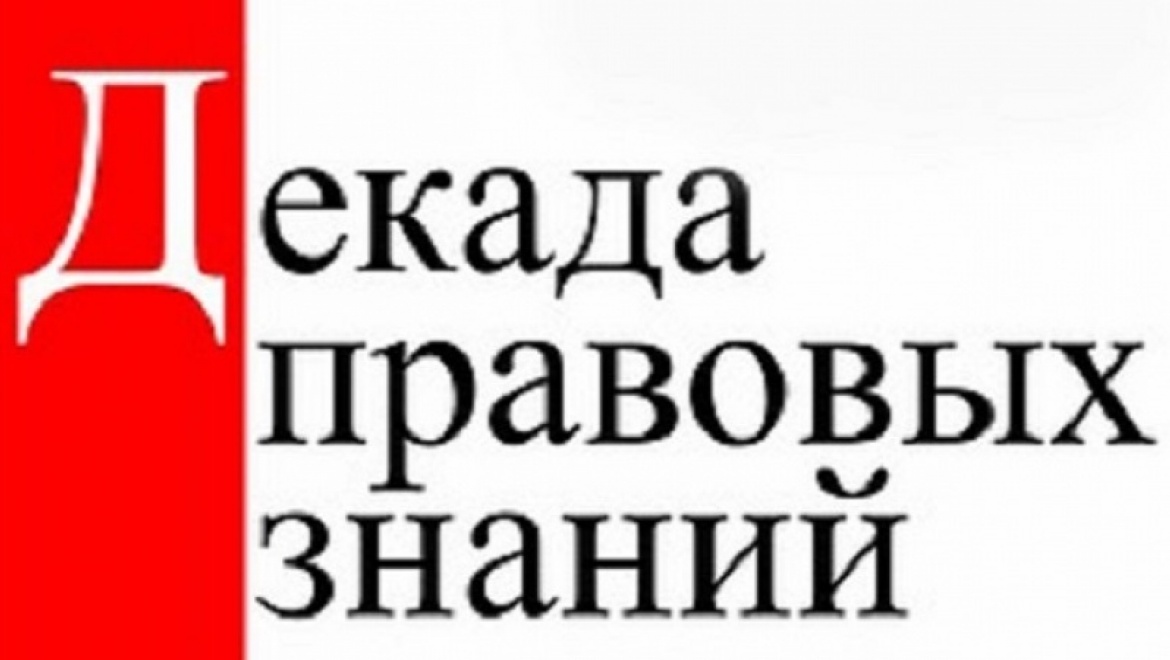 Декада правовых знаний